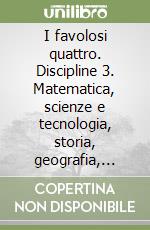 unilibro

I favolosi quattro. Discipline 3. Matematica, scienze e tecnologia, storia, geografia,...

COPERTINA NON DISPONIBILE